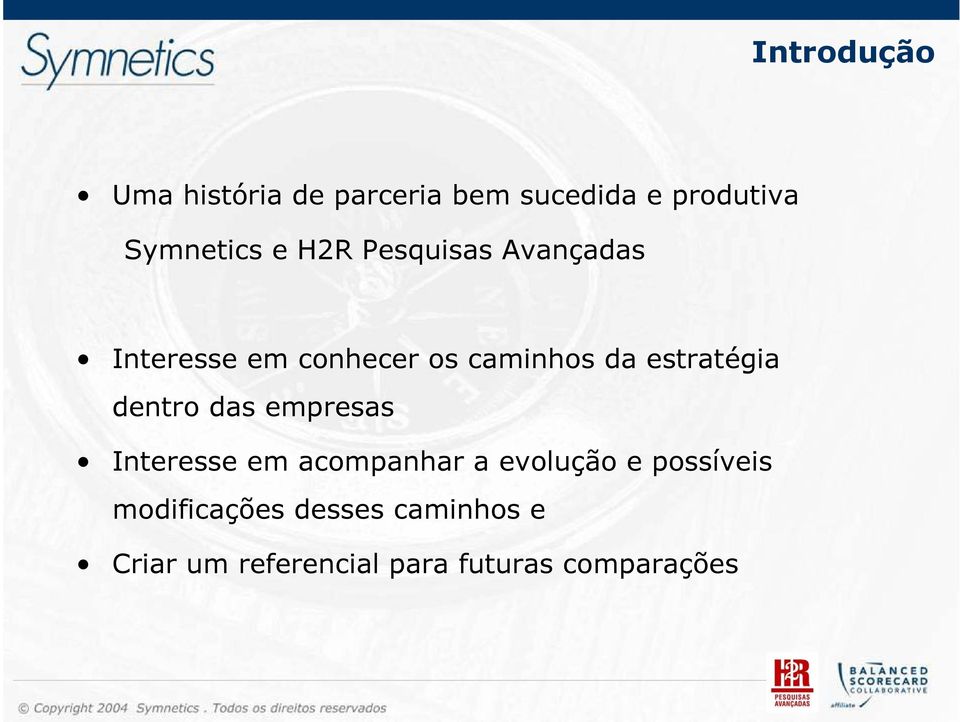 Symnetics

Introdução

• Uma história de parceria bem sucedida e produtiva

Symnetics e H2R Pesquisas Avançadas

• Interesse em conhecer os caminhos da estratégia dentro das empresas

• Interesse em acompanhar a evolução e possíveis modificações desses caminhos e

• Criar um referencial para futuras comparações

© Copyright 2004 Symnetics . Todos os direitos reservados

H2R PESQUISAS AVANÇADAS

BALANCED SCORECARD COLLABORATIVE affiliate